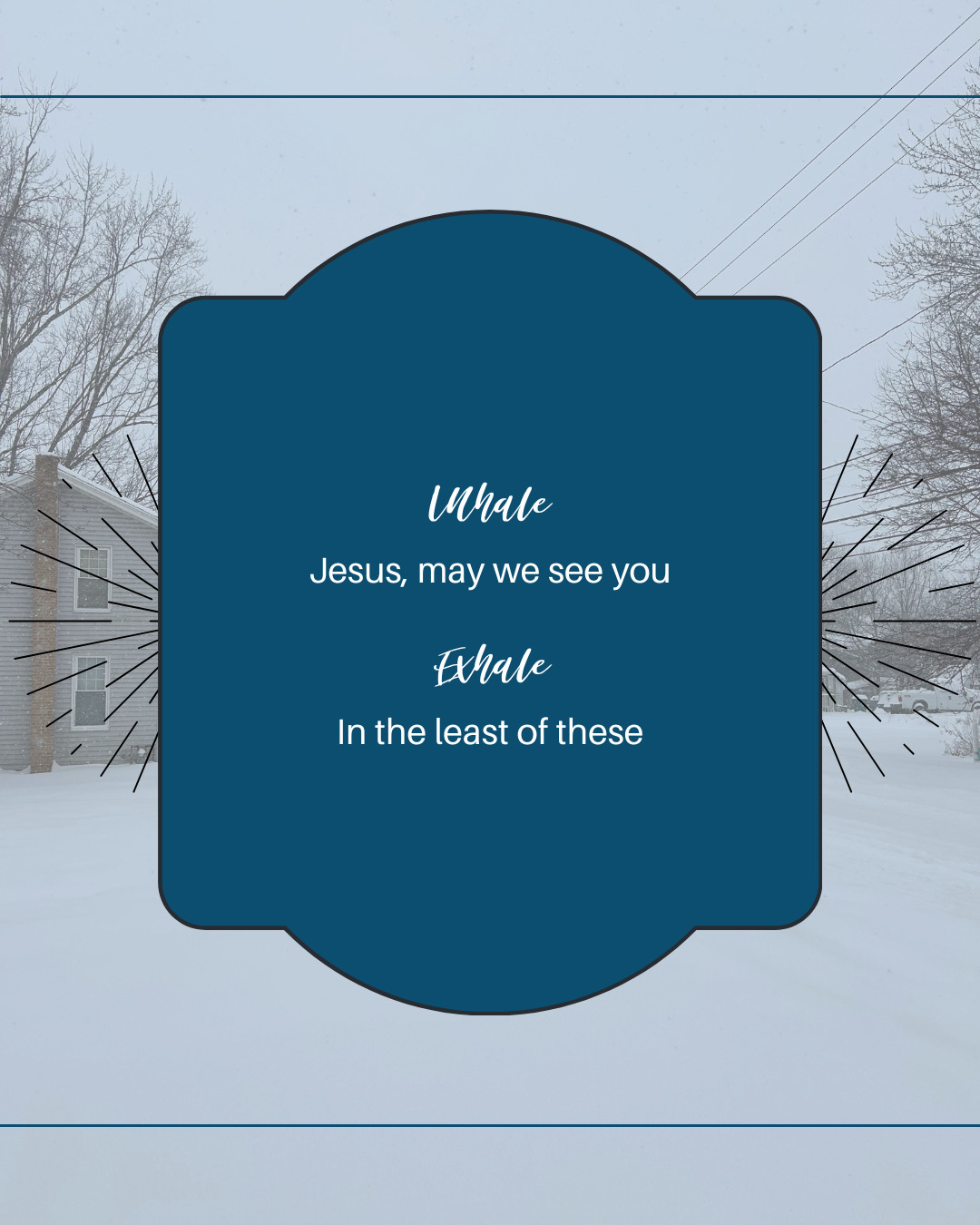 Inhale

Jesus, may we see you

Exhale

In the least of these